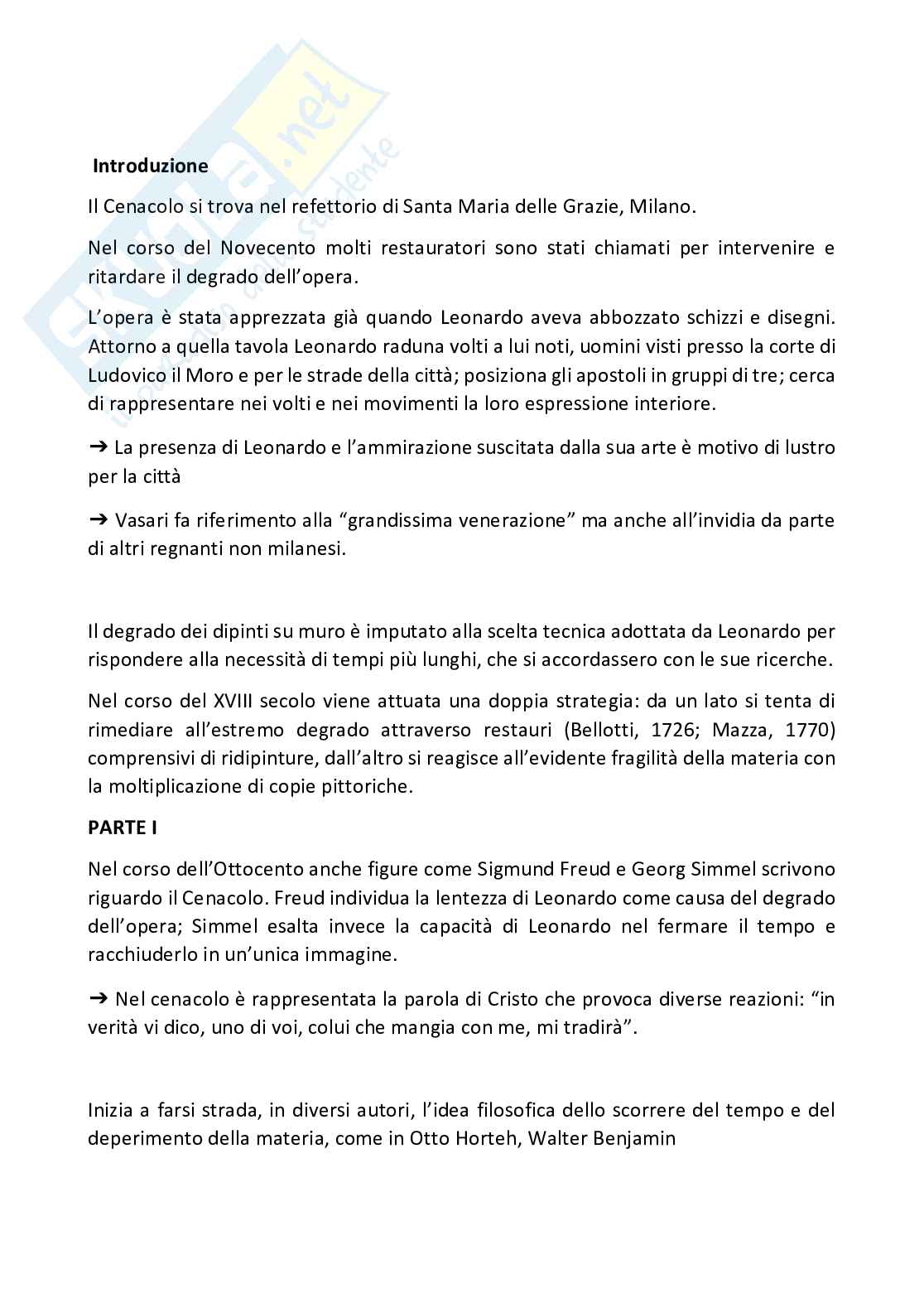 Skuola.net
il portale dello studente

Introduzione

Il Cenacolo si trova nel refettorio di Santa Maria delle Grazie, Milano.

Nel corso del Novecento molti restauratori sono stati chiamati per intervenire e ritardare il degrado dell'opera.

L'opera è stata apprezzata già quando Leonardo aveva abbozzato schizzi e disegni. Attorno a quella tavola Leonardo raduna volti a lui noti, uomini visti presso la corte di Ludovico il Moro e per le strade della città; posiziona gli apostoli in gruppi di tre; cerca di rappresentare nei volti e nei movimenti la loro espressione interiore.

➔ La presenza di Leonardo e l'ammirazione suscitata dalla sua arte è motivo di lustro per la città

➔ Vasari fa riferimento alla "grandissima venerazione" ma anche all'invidia da parte di altri regnanti non milanesi.

Il degrado dei dipinti su muro è imputato alla scelta tecnica adottata da Leonardo per rispondere alla necessità di tempi più lunghi, che si accordassero con le sue ricerche.

Nel corso del XVIII secolo viene attuata una doppia strategia: da un lato si tenta di rimediare all'estremo degrado attraverso restauri (Bellotti, 1726; Mazza, 1770) comprensivi di ridipinture, dall'altro si reagisce all'evidente fragilità della materia con la moltiplicazione di copie pittoriche.

PARTE I

Nel corso dell'Ottocento anche figure come Sigmund Freud e Georg Simmel scrivono riguardo il Cenacolo. Freud individua la lentezza di Leonardo come causa del degrado dell'opera; Simmel esalta invece la capacità di Leonardo nel fermare il tempo e racchiuderlo in un'unica immagine.

➔ Nel cenacolo è rappresentata la parola di Cristo che provoca diverse reazioni: "in verità vi dico, uno di voi, colui che mangia con me, mi tradirà".

Inizia a farsi strada, in diversi autori, l'idea filosofica dello scorrere del tempo e del deperimento della materia, come in Otto Horteh, Walter Benjamin